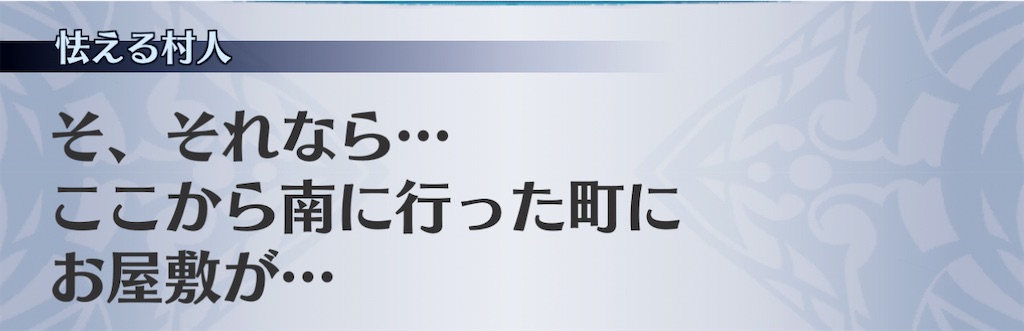 怯える村人

そ、それなら…
ここから南に行った町に
お屋敷が…